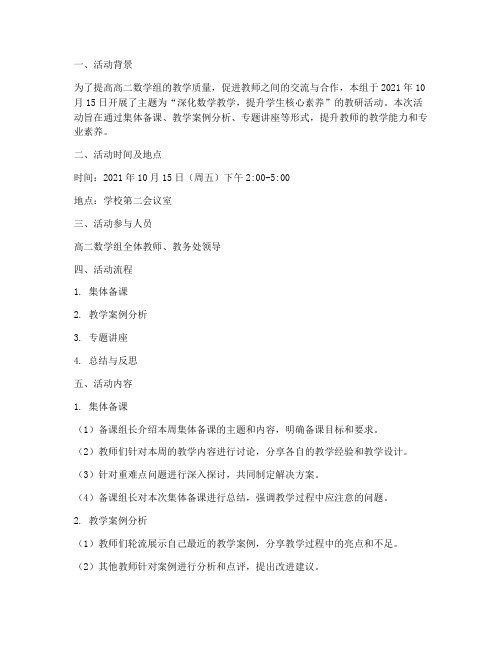 一、活动背景

为了提高高二数学组的教学质量，促进教师之间的交流与合作，本组于 2021 年 10 月 15 日开展了主题为“深化数学教学，提升学生核心素养”的教研活动。本次活动旨在通过集体备课、教学案例分析、专题讲座等形式，提升教师的教学能力和专业素养。

二、活动时间及地点

时间：2021 年 10 月 15 日（周五）下午 2:00-5:00

地点：学校第二会议室

三、活动参与人员

高二数学组全体教师、教务处领导

四、活动流程

1. 集体备课

2. 教学案例分析

3. 专题讲座

4. 总结与反思

五、活动内容

1. 集体备课

（1）备课组长介绍本周集体备课的主题和内容，明确备课目标和要求。

（2）教师们针对本周的教学内容进行讨论，分享各自的教学经验和教学设计。

（3）针对重难点问题进行深入探讨，共同制定解决方案。

（4）备课组长对本次集体备课进行总结，强调教学过程中应注意的问题。

2. 教学案例分析

（1）教师们轮流展示自己最近的教学案例，分享教学过程中的亮点和不足。

（2）其他教师针对案例进行分析和点评，提出改进建议。